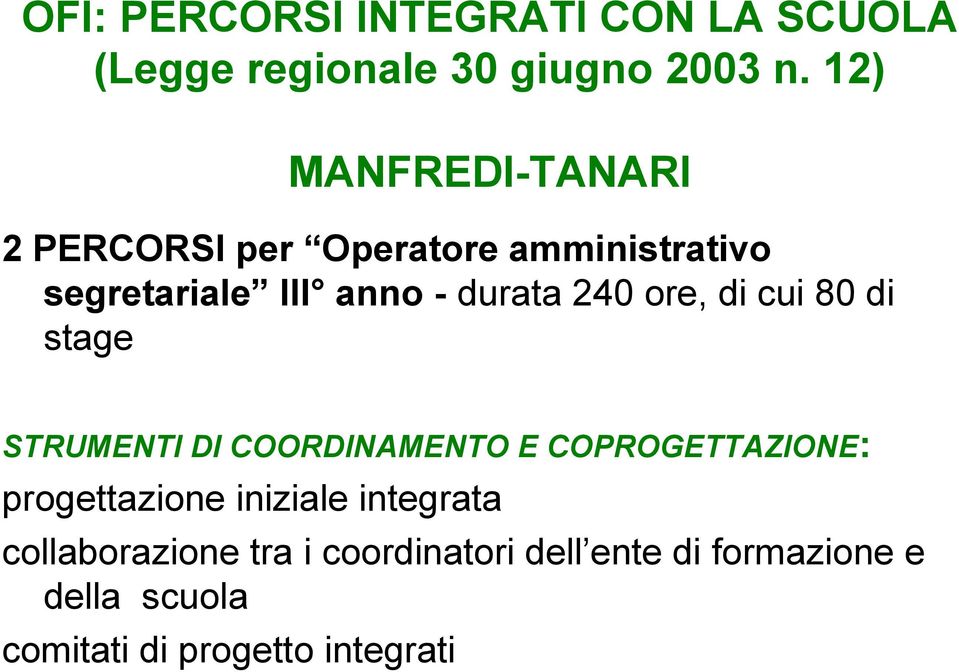 OFI: PERCORSI INTEGRATI CON LA SCUOLA (Legge regionale 30 giugno 2003 n. 12)

MANFREDI-TANARI

2 PERCORSI per “Operatore amministrativo segretariale” III° anno - durata 240 ore, di cui 80 di stage

STRUMENTI DI COORDINAMENTO E COPROGETTAZIONE:

progettazione iniziale integrata

collaborazione tra i coordinatori dell’ente di formazione e della scuola

comitati di progetto integrati